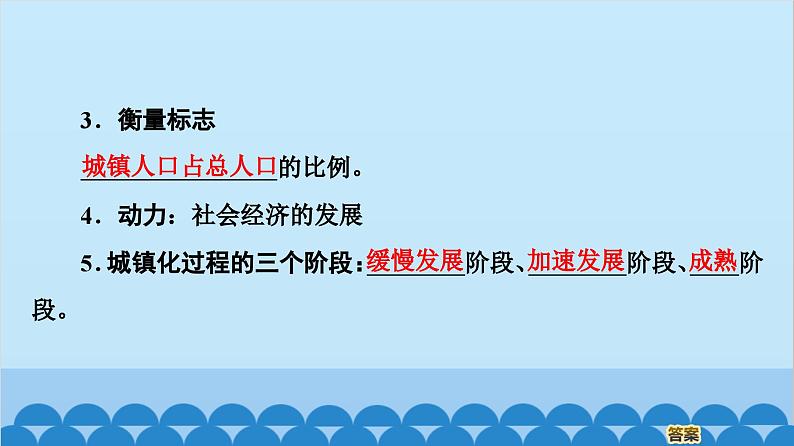 3．衡量标志

城镇人口占总人口的比例。

4．动力：社会经济的发展

5. 城镇化过程的三个阶段：缓慢发展阶段、加速发展阶段、成熟阶段。

答案